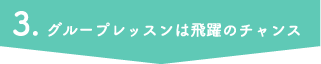 3. グループレッスンは飛躍のチャンス